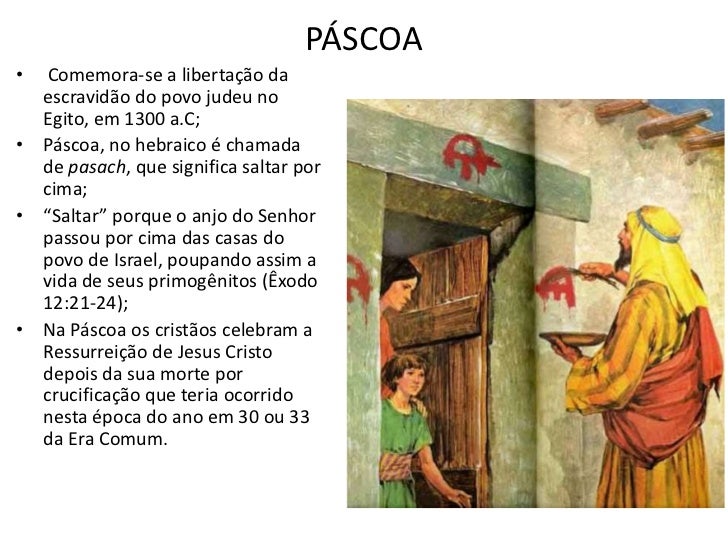 PÁSCOA

• Comemora-se a libertação da escravidão do povo judeu no Egito, em 1300 a.C;
• Páscoa, no hebraico é chamada de pasach, que significa saltar por cima;
• "Saltar" porque o anjo do Senhor passou por cima das casas do povo de Israel, poupando assim a vida de seus primogênitos (Êxodo 12:21-24);
• Na Páscoa os cristãos celebram a Ressurreição de Jesus Cristo depois da sua morte por crucificação que teria ocorrido nesta época do ano em 30 ou 33 da Era Comum.